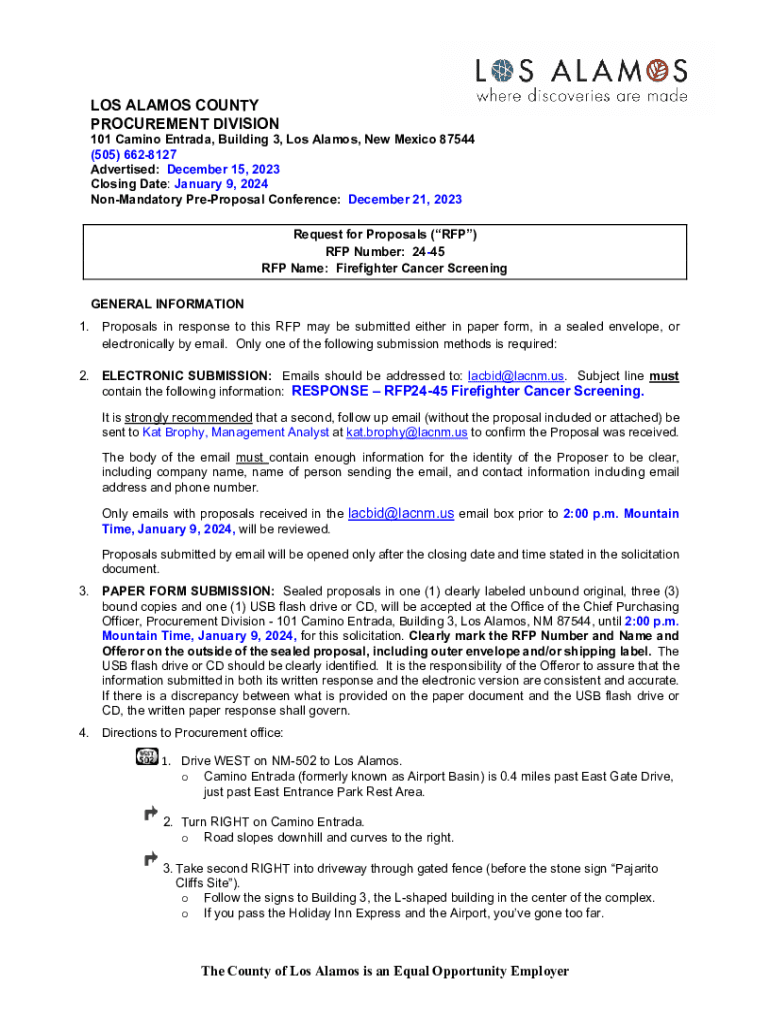 LOS ALAMOS
where discoveries are made

LOS ALAMOS COUNTY
PROCUREMENT DIVISION
101 Camino Entrada, Building 3, Los Alamos, New Mexico 87544
(505) 662-8127
Advertised: December 15, 2023
Closing Date: January 9, 2024
Non-Mandatory Pre-Proposal Conference: December 21, 2023

Request for Proposals (“RFP”)
RFP Number: 24-45
RFP Name: Firefighter Cancer Screening

GENERAL INFORMATION

1. Proposals in response to this RFP may be submitted either in paper form, in a sealed envelope, or electronically by email. Only one of the following submission methods is required:

2. ELECTRONIC SUBMISSION: Emails should be addressed to: lacbid@lacnm.us. Subject line must contain the following information: RESPONSE – RFP24-45 Firefighter Cancer Screening.

It is strongly recommended that a second, follow up email (without the proposal included or attached) be sent to Kat Brophy, Management Analyst at kat.brophy@lacnm.us to confirm the Proposal was received.

The body of the email must contain enough information for the identity of the Proposer to be clear, including company name, name of person sending the email, and contact information including email address and phone number.

Only emails with proposals received in the lacbid@lacnm.us email box prior to 2:00 p.m. Mountain Time, January 9, 2024, will be reviewed.

Proposals submitted by email will be opened only after the closing date and time stated in the solicitation document.

3. PAPER FORM SUBMISSION: Sealed proposals in one (1) clearly labeled unbound original, three (3) bound copies and one (1) USB flash drive or CD, will be accepted at the Office of the Chief Purchasing Officer, Procurement Division - 101 Camino Entrada, Building 3, Los Alamos, NM 87544, until 2:00 p.m. Mountain Time, January 9, 2024, for this solicitation. Clearly mark the RFP Number and Name and Offeror on the outside of the sealed proposal, including outer envelope and/or shipping label. The USB flash drive or CD should be clearly identified. It is the responsibility of the Offeror to assure that the information submitted in both its written response and the electronic version are consistent and accurate. If there is a discrepancy between what is provided on the paper document and the USB flash drive or CD, the written paper response shall govern.

4. Directions to Procurement office:

WEST 502 1. Drive WEST on NM-502 to Los Alamos.
o Camino Entrada (formerly known as Airport Basin) is 0.4 miles past East Gate Drive, just past East Entrance Park Rest Area.

2. Turn RIGHT on Camino Entrada.
o Road slopes downhill and curves to the right.

3. Take second RIGHT into driveway through gated fence (before the stone sign “Pajarito Cliffs Site”).
o Follow the signs to Building 3, the L-shaped building in the center of the complex.
o If you pass the Holiday Inn Express and the Airport, you’ve gone too far.

The County of Los Alamos is an Equal Opportunity Employer